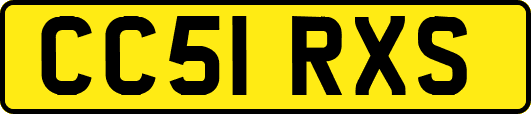 CC51 RXS